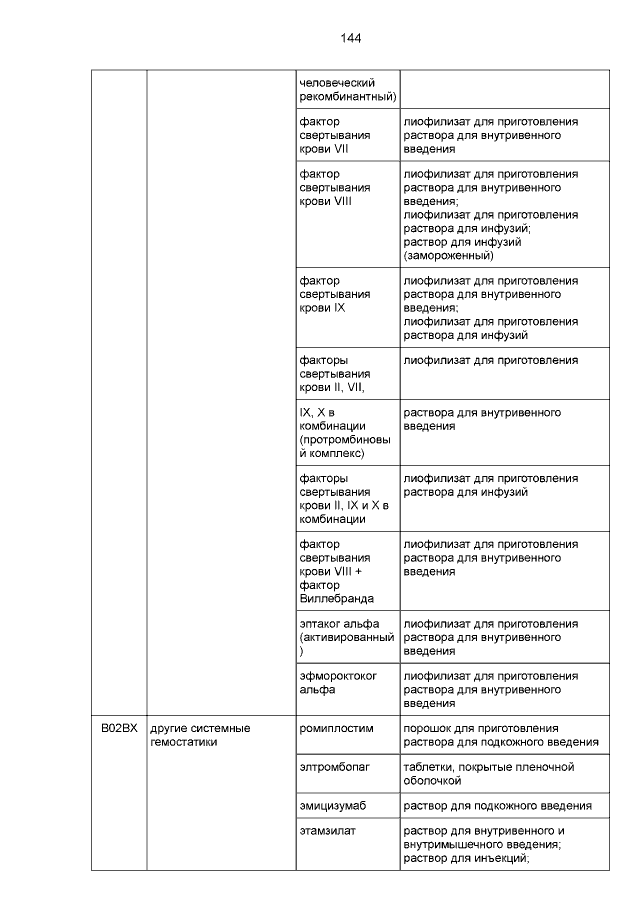 144

| | | | |
|---|---|---|---|
| | | человеческий рекомбинантный) | |
| | | фактор свертывания крови VII | лиофилизат для приготовления раствора для внутривенного введения |
| | | фактор свертывания крови VIII | лиофилизат для приготовления раствора для внутривенного введения; лиофилизат для приготовления раствора для инфузий; раствор для инфузий (замороженный) |
| | | фактор свертывания крови IX | лиофилизат для приготовления раствора для внутривенного введения; лиофилизат для приготовления раствора для инфузий |
| | | факторы свертывания крови II, VII, | лиофилизат для приготовления |
| | | IX, X в комбинации (протромбиновый комплекс) | раствора для внутривенного введения |
| | | факторы свертывания крови II, IX и X в комбинации | лиофилизат для приготовления раствора для инфузий |
| | | фактор свертывания крови VIII + фактор Виллебранда | лиофилизат для приготовления раствора для внутривенного введения |
| | | эптаког альфа (активированный) | лиофилизат для приготовления раствора для внутривенного введения |
| | | эфмороктоког альфа | лиофилизат для приготовления раствора для внутривенного введения |
| B02BX | другие системные гемостатики | ромиплостим | порошок для приготовления раствора для подкожного введения |
| | | элтромбопаг | таблетки, покрытые пленочной оболочкой |
| | | эмицизумаб | раствор для подкожного введения |
| | | этамзилат | раствор для внутривенного и внутримышечного введения; раствор для инъекций; |